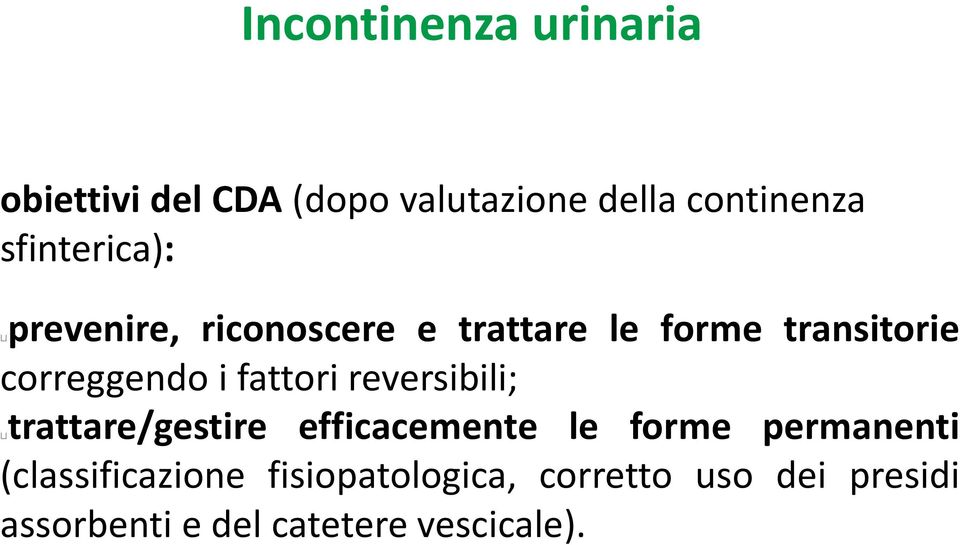 Incontinenza urinaria

obiettivi del CDA (dopo valutazione della continenza sfinterica):

prevenire, riconoscere e trattare le forme transitorie correggendo i fattori reversibili;

trattare/gestire efficacemente le forme permanenti (classificazione fisiopatologica, corretto uso dei presidi assorbenti e del catetere vescicale).